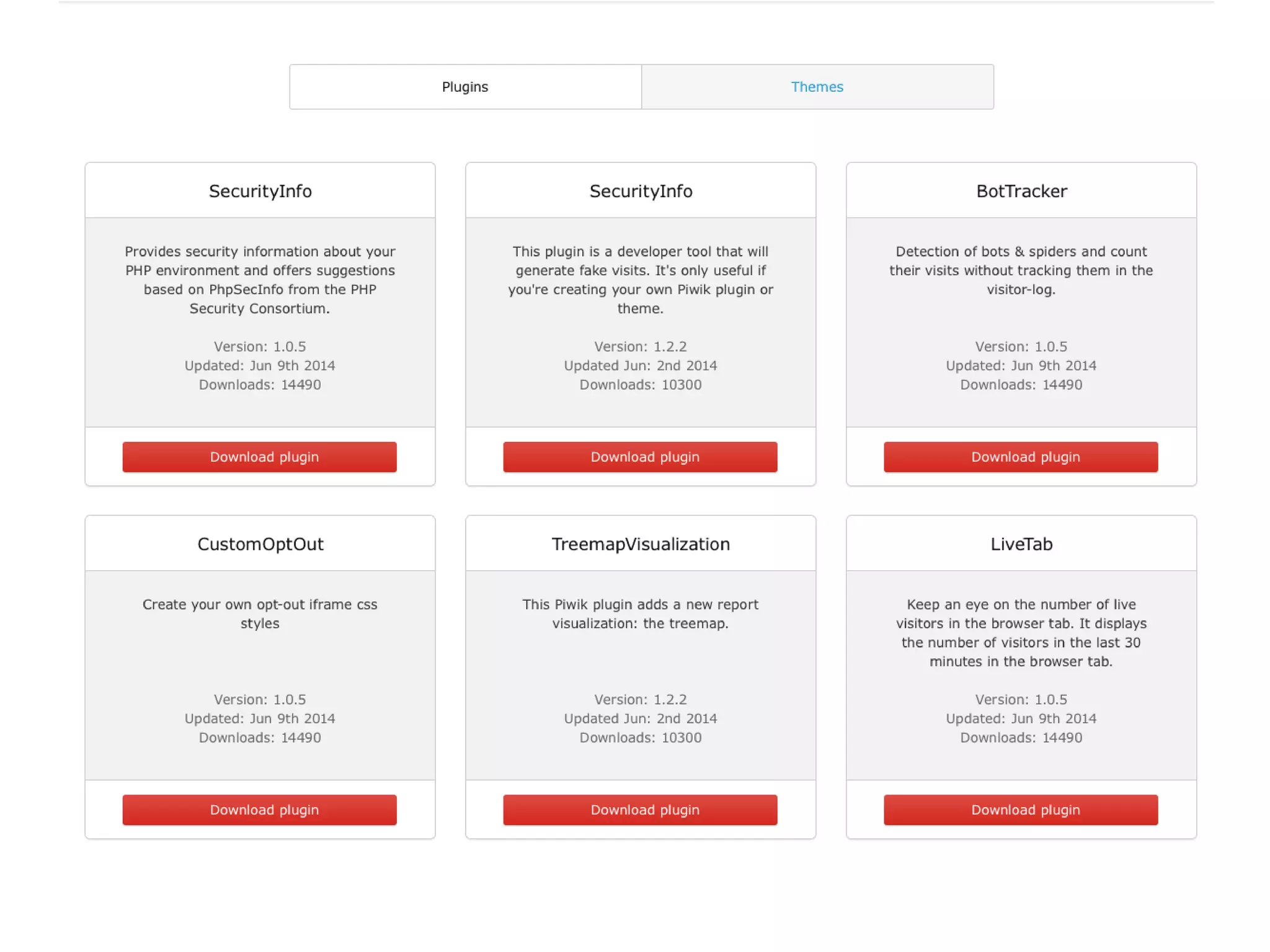 Plugins Themes

SecurityInfo

Provides security information about your PHP environment and offers suggestions based on PhpSecInfo from the PHP Security Consortium.

Version: 1.0.5
Updated: Jun 9th 2014
Downloads: 14490

Download plugin

SecurityInfo

This plugin is a developer tool that will generate fake visits. It's only useful if you're creating your own Piwik plugin or theme.

Version: 1.2.2
Updated Jun: 2nd 2014
Downloads: 10300

Download plugin

BotTracker

Detection of bots & spiders and count their visits without tracking them in the visitor-log.

Version: 1.0.5
Updated: Jun 9th 2014
Downloads: 14490

Download plugin

CustomOptOut

Create your own opt-out iframe css styles

Version: 1.0.5
Updated: Jun 9th 2014
Downloads: 14490

Download plugin

TreemapVisualization

This Piwik plugin adds a new report visualization: the treemap.

Version: 1.2.2
Updated Jun: 2nd 2014
Downloads: 10300

Download plugin

LiveTab

Keep an eye on the number of live visitors in the browser tab. It displays the number of visitors in the last 30 minutes in the browser tab.

Version: 1.0.5
Updated: Jun 9th 2014
Downloads: 14490

Download plugin